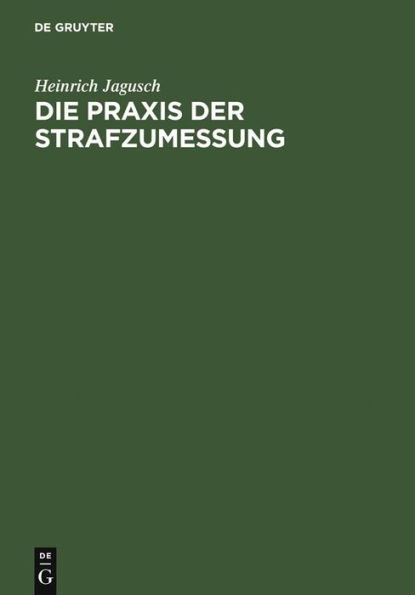 DE GRUYTER

Heinrich Jagusch
DIE PRAXIS DER STRAFZUMESSUNG

DE
G